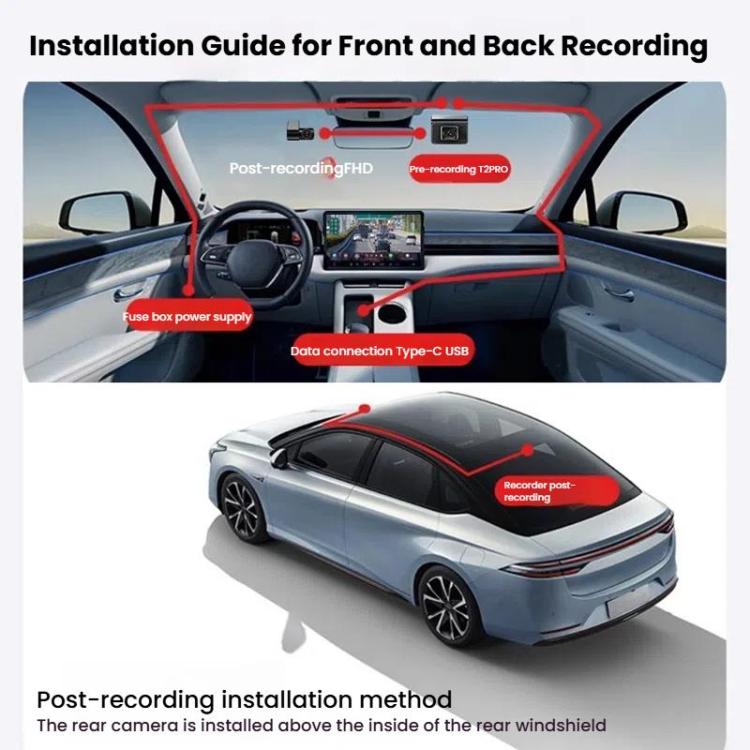 Installation Guide for Front and Back Recording

Post-recordingFHD

Pre-recording T2PRO

Fuse box power supply

Data connection Type-C USB

Recorder post-recording

Post-recording installation method
The rear camera is installed above the inside of the rear windshield